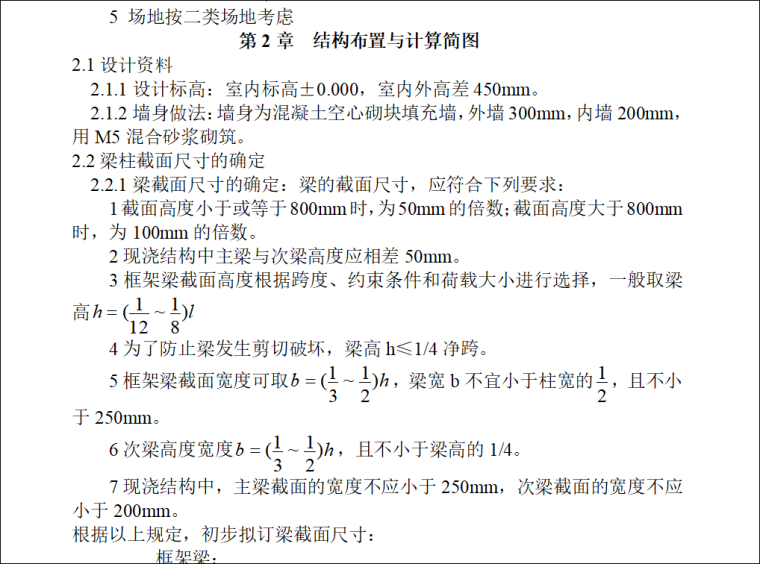 5 场地按二类场地考虑

第 2 章　结构布置与计算简图

2.1 设计资料

2.1.1 设计标高：室内标高±0.000，室内外高差 450mm。

2.1.2 墙身做法：墙身为混凝土空心砌块填充墙，外墙 300mm，内墙 200mm，用 M5 混合砂浆砌筑。

2.2 梁柱截面尺寸的确定

2.2.1 梁截面尺寸的确定：梁的截面尺寸，应符合下列要求：

1 截面高度小于或等于 800mm 时，为 50mm 的倍数；截面高度大于 800mm 时，为 100mm 的倍数。

2 现浇结构中主梁与次梁高度应相差 50mm。

3 框架梁截面高度根据跨度、约束条件和荷载大小进行选择，一般取梁高 $h=(\frac{1}{12}\sim\frac{1}{8})l$

4 为了防止梁发生剪切破坏，梁高 h≤1/4 净跨。

5 框架梁截面宽度可取 $b=(\frac{1}{3}\sim\frac{1}{2})h$，梁宽 b 不宜小于柱宽的 $\frac{1}{2}$，且不小于 250mm。

6 次梁高度宽度 $b=(\frac{1}{3}\sim\frac{1}{2})h$，且不小于梁高的 1/4。

7 现浇结构中，主梁截面的宽度不应小于 250mm，次梁截面的宽度不应小于 200mm。

根据以上规定，初步拟订梁截面尺寸：

框架梁：